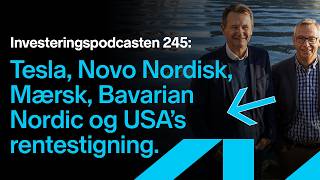 Investeringspodcasten 245:

Tesla, Novo Nordisk, Mærsk, Bavarian Nordic og USA's rentestigning.